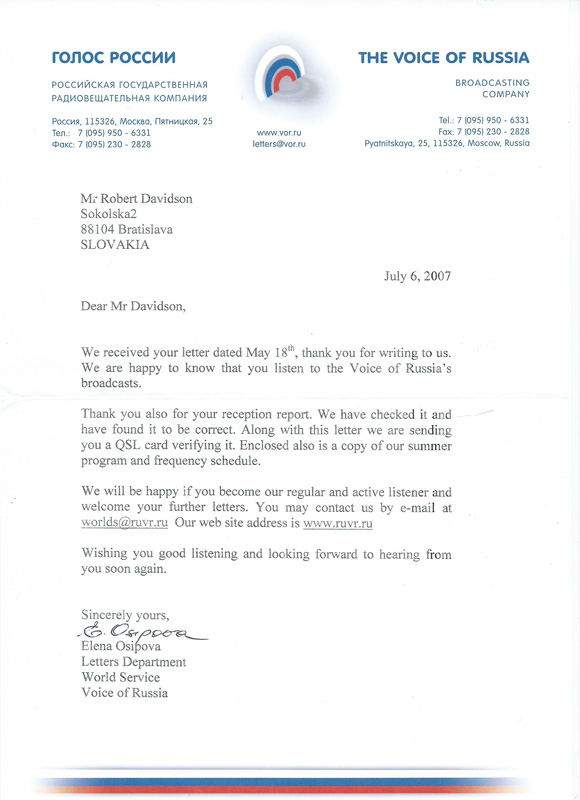 ГОЛОС РОССИИ

РОССИЙСКАЯ ГОСУДАРСТВЕННАЯ
РАДИОВЕЩАТЕЛЬНАЯ КОМПАНИЯ

Россия, 115326, Москва, Пятницкая, 25
Тел.: 7 (095) 950 - 6331
Факс: 7 (095) 230 - 2828

www.vor.ru
letters@vor.ru

THE VOICE OF RUSSIA

BROADCASTING
COMPANY

Tel.: 7 (095) 950 - 6331
Fax: 7 (095) 230 - 2828
Pyatnitskaya, 25, 115326, Moscow, Russia

Mr Robert Davidson
Sokolska2
88104 Bratislava
SLOVAKIA

July 6, 2007

Dear Mr Davidson,

We received your letter dated May 18$^{th}$, thank you for writing to us. We are happy to know that you listen to the Voice of Russia's broadcasts.

Thank you also for your reception report. We have checked it and have found it to be correct. Along with this letter we are sending you a QSL card verifying it. Enclosed also is a copy of our summer program and frequency schedule.

We will be happy if you become our regular and active listener and welcome your further letters. You may contact us by e-mail at worlds@ruvr.ru Our web site address is www.ruvr.ru

Wishing you good listening and looking forward to hearing from you soon again.

Sincerely yours,
E. Osipova
Elena Osipova
Letters Department
World Service
Voice of Russia